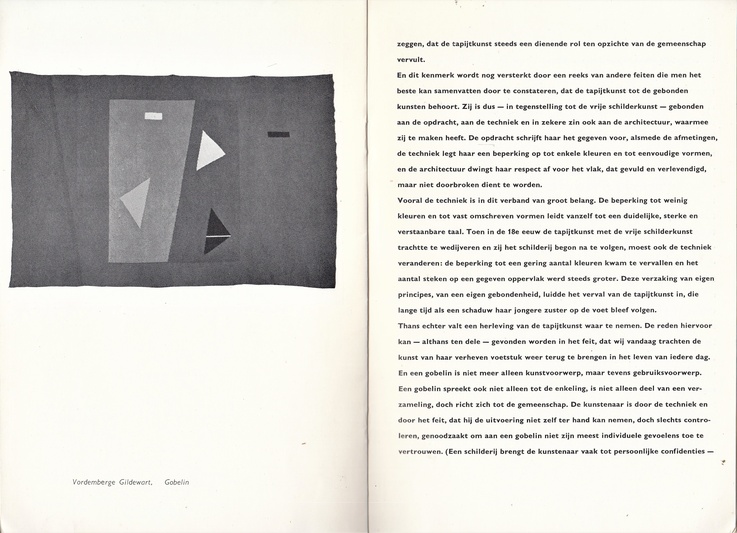 Vordemberge Gildewort, Gobelin

zeggen, dat de tapijtkunst steeds een dienende rol ten opzichte van de gemeenschap vervult.

En dit kenmerk wordt nog versterkt door een reeks van andere feiten die men het beste kan samenvatten door te constateren, dat de tapijtkunst tot de gebonden kunsten behoort. Zij is dus — in tegenstelling tot de vrije schilderkunst — gebonden aan de opdracht, aan de techniek en in zekere zin ook aan de architectuur, waarmee zij te maken heeft. De opdracht schrijft haar het gegeven voor, alsmede de afmetingen, de techniek legt haar een beperking op tot enkele kleuren en tot eenvoudige vormen, en de architectuur dwingt haar respect af voor het vlak, dat gevuld en verlevendigd, maar niet doorbroken dient te worden.

Vooral de techniek is in dit verband van groot belang. De beperking tot weinig kleuren en tot vast omschreven vormen leidt vanzelf tot een duidelijke, sterke en verstaanbare taal. Toen in de 18e eeuw de tapijtkunst met de vrije schilderkunst trachtte te wedijveren en zij het schilderij begon na te volgen, moest ook de techniek veranderen: de beperking tot een gering aantal kleuren kwam te vervallen en het aantal steken op een gegeven oppervlak werd steeds groter. Deze verzaking van eigen principes, van een eigen gebondenheid, luidde het verval van de tapijtkunst in, die lange tijd als een schaduw haar jongere zuster op de voet bleef volgen.

Thans echter valt een herleving van de tapijtkunst waar te nemen. De reden hiervoor kan — althans ten dele — gevonden worden in het feit, dat wij vandaag trachten de kunst van haar verheven voetstuk weer terug te brengen in het leven van iedere dag. En een gobelin is niet meer alleen kunstvoorwerp, maar tevens gebruiksvoorwerp. Een gobelin spreekt ook niet alleen tot de enkeling, is niet alleen deel van een verzameling, doch richt zich tot de gemeenschap. De kunstenaar is door de techniek en door het feit, dat hij de uitvoering niet zelf ter hand kan nemen, doch slechts controleren, genoodzaakt om aan een gobelin niet zijn meest individuele gevoelens toe te vertrouwen. (Een schilderij brengt de kunstenaar vaak tot persoonlijke confidenties —